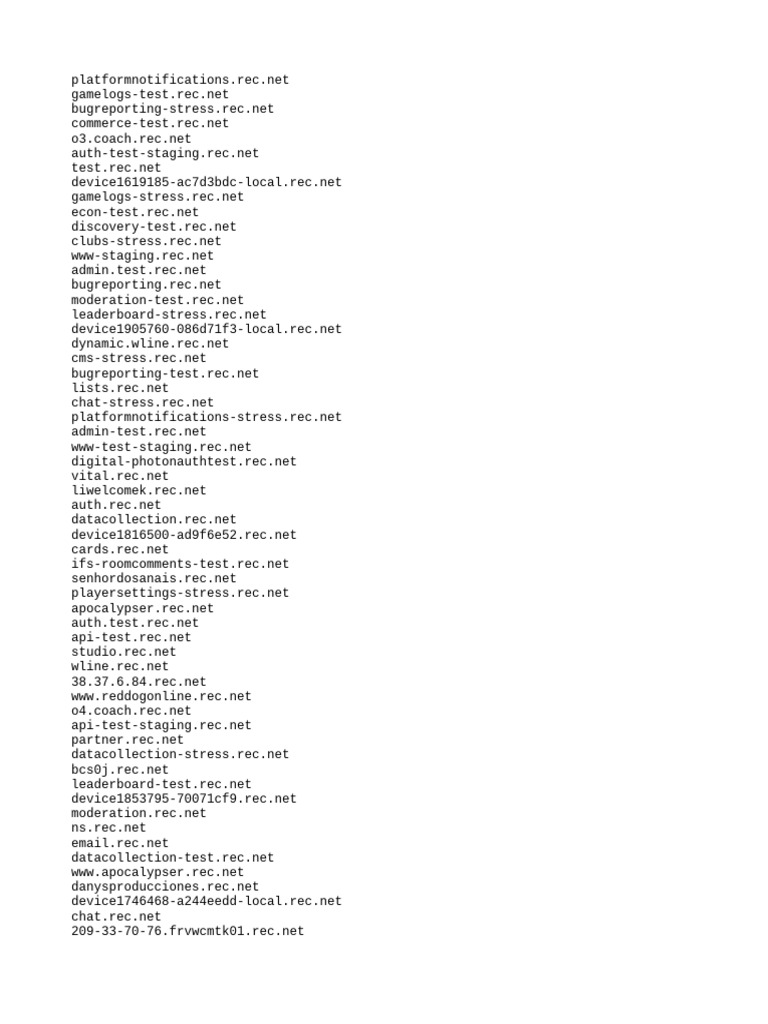 platformnotifications.rec.net
gamelogs-test.rec.net
bugreporting-stress.rec.net
commerce-test.rec.net
o3.coach.rec.net
auth-test-staging.rec.net
test.rec.net
device1619185-ac7d3bdc-local.rec.net
gamelogs-stress.rec.net
econ-test.rec.net
discovery-test.rec.net
clubs-stress.rec.net
www-staging.rec.net
admin.test.rec.net
bugreporting.rec.net
moderation-test.rec.net
leaderboard-stress.rec.net
device1905760-086d71f3-local.rec.net
dynamic.wline.rec.net
cms-stress.rec.net
bugreporting-test.rec.net
lists.rec.net
chat-stress.rec.net
platformnotifications-stress.rec.net
admin-test.rec.net
www-test-staging.rec.net
digital-photonauthtest.rec.net
vital.rec.net
liwelcomek.rec.net
auth.rec.net
datacollection.rec.net
device1816500-ad9f6e52.rec.net
cards.rec.net
ifs-roomcomments-test.rec.net
senhordosanais.rec.net
playersettings-stress.rec.net
apocalypser.rec.net
auth.test.rec.net
api-test.rec.net
studio.rec.net
wline.rec.net
38.37.6.84.rec.net
www.reddogonline.rec.net
o4.coach.rec.net
api-test-staging.rec.net
partner.rec.net
datacollection-stress.rec.net
bcs0j.rec.net
leaderboard-test.rec.net
device1853795-70071cf9.rec.net
moderation.rec.net
ns.rec.net
email.rec.net
datacollection-test.rec.net
www.apocalypser.rec.net
danysproducciones.rec.net
device1746468-a244eedd-local.rec.net
chat.rec.net
209-33-70-76.frvwcmtk01.rec.net